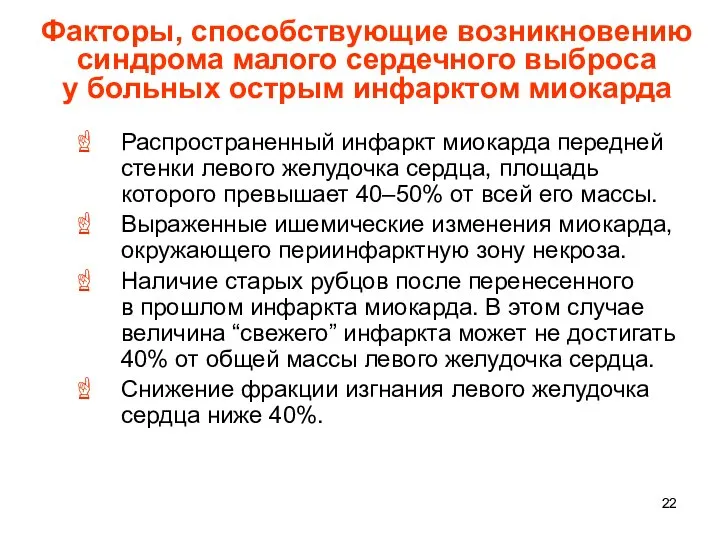 Факторы, способствующие возникновению синдрома малого сердечного выброса у больных острым инфарктом миокарда

Распространенный инфаркт миокарда передней стенки левого желудочка сердца, площадь которого превышает 40–50% от всей его массы.

Выраженные ишемические изменения миокарда, окружающего периинфарктную зону некроза.

Наличие старых рубцов после перенесенного в прошлом инфаркта миокарда. В этом случае величина “свежего” инфаркта может не достигать 40% от общей массы левого желудочка сердца.

Снижение фракции изгнания левого желудочка сердца ниже 40%.

22